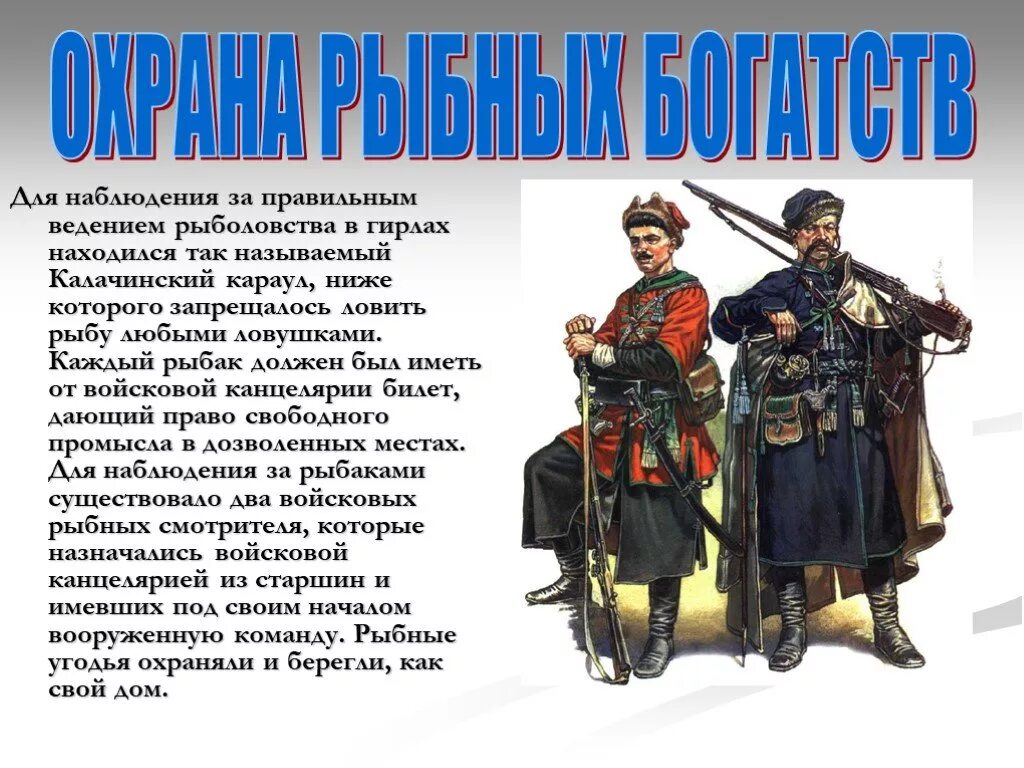 ОХРАНА РЫБНЫХ БОГАТСТВ

Для наблюдения за правильным ведением рыболовства в гирлах находился так называемый Калачинский караул, ниже которого запрещалось ловить рыбу любыми ловушками. Каждый рыбак должен был иметь от войсковой канцелярии билет, дающий право свободного промысла в дозволенных местах. Для наблюдения за рыбаками существовало два войсковых рыбных смотрителя, которые назначались войсковой канцелярией из старшин и имевших под своим началом вооруженную команду. Рыбные угодья охраняли и берегли, как свой дом.